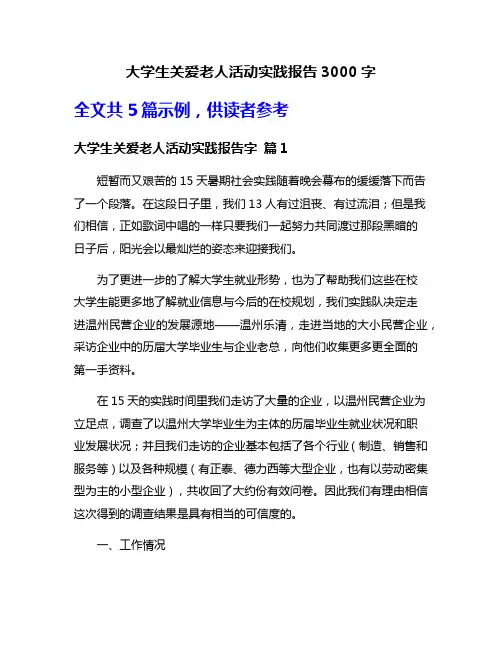 大学生关爱老人活动实践报告 3000 字

全文共 5 篇示例，供读者参考

大学生关爱老人活动实践报告字 篇 1

短暂而又艰苦的 15 天暑期社会实践随着晚会幕布的缓缓落下而告了一个段落。在这段日子里，我们 13 人有过沮丧、有过流泪；但是我们相信，正如歌词中唱的一样只要我们一起努力共同渡过那段黑暗的日子后，阳光会以最灿烂的姿态来迎接我们。

为了更进一步的了解大学生就业形势，也为了帮助我们这些在校大学生能更多地了解就业信息与今后的在校规划，我们实践队决定走进温州民营企业的发展源地——温州乐清，走进当地的大小民营企业，采访企业中的历届大学毕业生与企业老总，向他们收集更多更全面的第一手资料。

在 15 天的实践时间里我们走访了大量的企业，以温州民营企业为立足点，调查了以温州大学毕业生为主体的历届毕业生就业状况和职业发展状况；并且我们走访的企业基本包括了各个行业（制造、销售和服务等）以及各种规模（有正泰、德力西等大型企业，也有以劳动密集型为主的小型企业），共收回了大约份有效问卷。因此我们有理由相信这次得到的调查结果是具有相当的可信度的。

一、工作情况